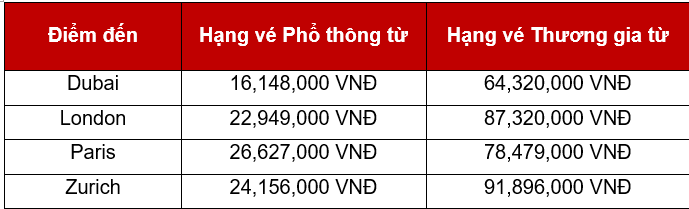 | Điểm đến | Hạng vé Phổ thông từ | Hạng vé Thương gia từ |
|---|---|---|
| Dubai | 16,148,000 VNĐ | 64,320,000 VNĐ |
| London | 22,949,000 VNĐ | 87,320,000 VNĐ |
| Paris | 26,627,000 VNĐ | 78,479,000 VNĐ |
| Zurich | 24,156,000 VNĐ | 91,896,000 VNĐ |